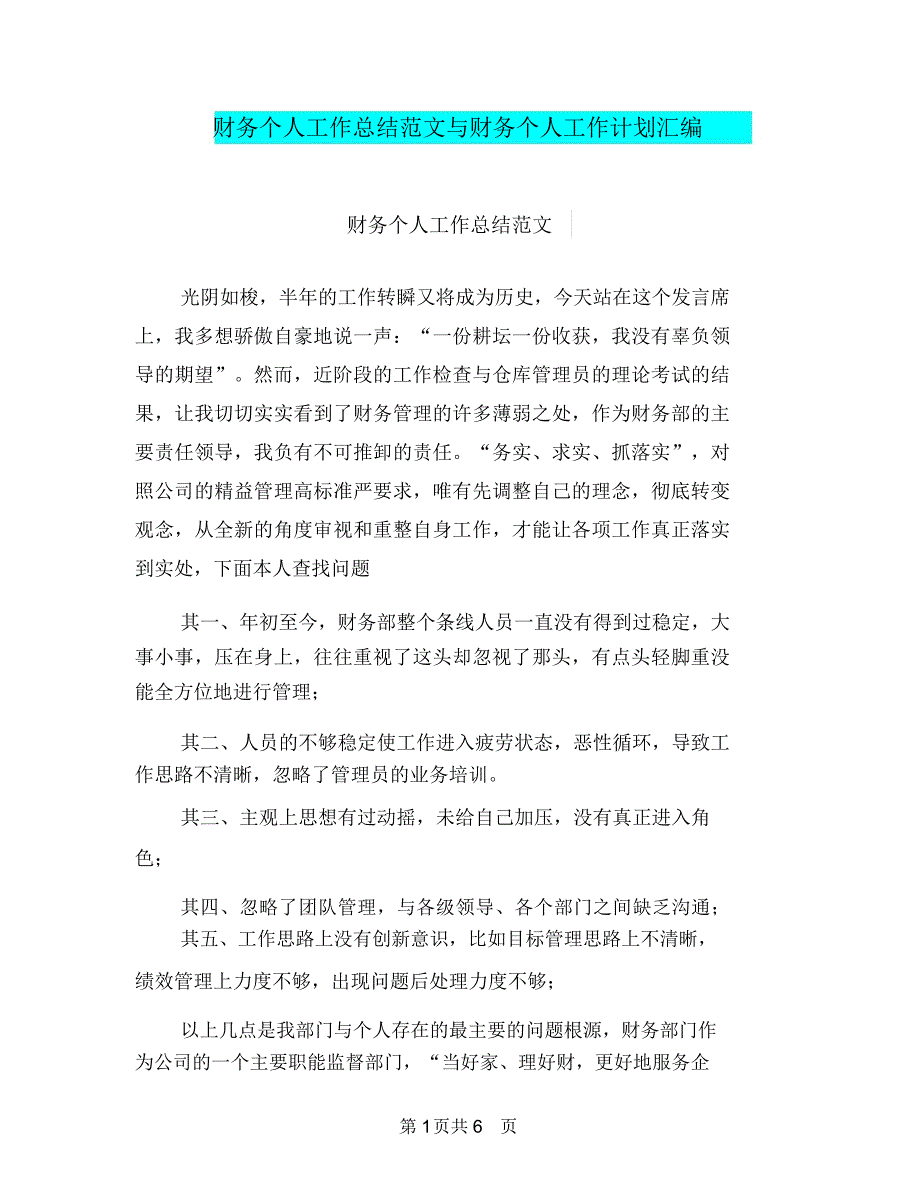 财务个人工作总结范文与财务个人工作计划汇编

财务个人工作总结范文

光阴如梭，半年的工作转瞬又将成为历史，今天站在这个发言席上，我多想骄傲自豪地说一声：“一份耕坛一份收获，我没有辜负领导的期望”。然而，近阶段的工作检查与仓库管理员的理论考试的结果，让我切切实实看到了财务管理的许多薄弱之处，作为财务部的主要责任领导，我负有不可推卸的责任。“务实、求实、抓落实”，对照公司的精益管理高标准严要求，唯有先调整自己的理念，彻底转变观念，从全新的角度审视和重整自身工作，才能让各项工作真正落实到实处，下面本人查找问题

其一、年初至今，财务部整个条线人员一直没有得到过稳定，大事小事，压在身上，往往重视了这头却忽视了那头，有点头轻脚重没能全方位地进行管理；

其二、人员的不够稳定使工作进入疲劳状态，恶性循环，导致工作思路不清晰，忽略了管理员的业务培训。

其三、主观上思想有过动摇，未给自己加压，没有真正进入角色；

其四、忽略了团队管理，与各级领导、各个部门之间缺乏沟通；

其五、工作思路上没有创新意识，比如目标管理思路上不清晰，绩效管理上力度不够，出现问题后处理力度不够；

以上几点是我部门与个人存在的最主要的问题根源，财务部门作为公司的一个主要职能监督部门，“当好家、理好财，更好地服务企

第 1 页共 6 页